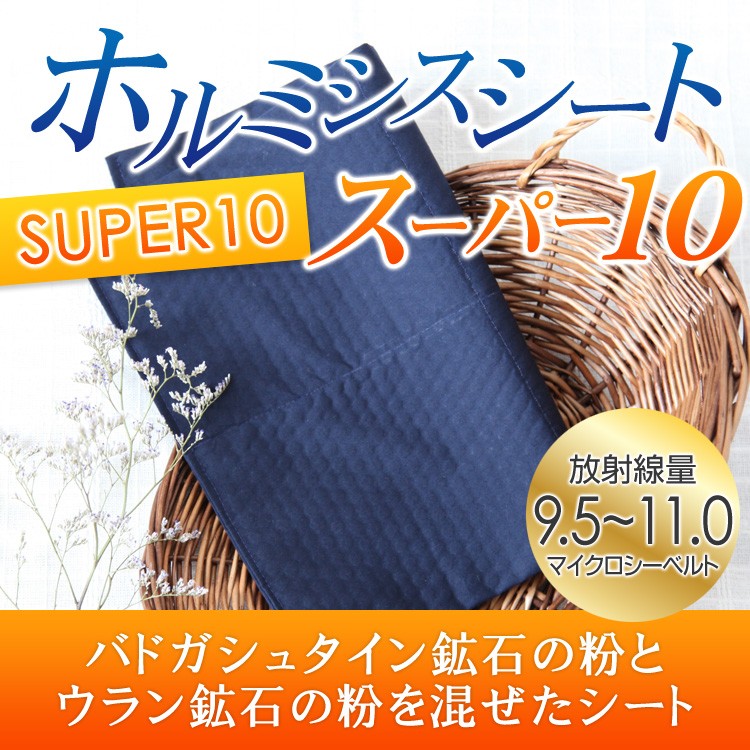 ホルミシスシート

SUPER10

スーパー10

放射線量
9.5~11.0
マイクロシーベルト

バドガシュタイン鉱石の粉と
ウラン鉱石の粉を混ぜたシート